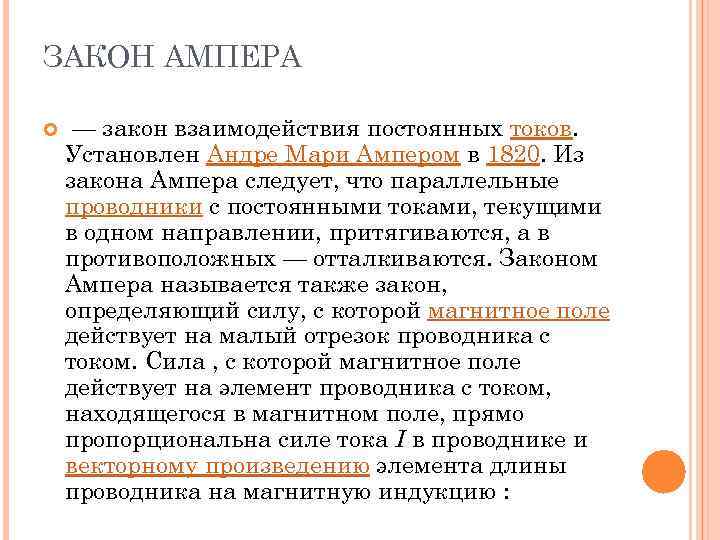 ЗАКОН АМПЕРА

— закон взаимодействия постоянных токов. Установлен Андре Мари Ампером в 1820. Из закона Ампера следует, что параллельные проводники с постоянными токами, текущими в одном направлении, притягиваются, а в противоположных — отталкиваются. Законом Ампера называется также закон, определяющий силу, с которой магнитное поле действует на малый отрезок проводника с током. Сила , с которой магнитное поле действует на элемент проводника с током, находящегося в магнитном поле, прямо пропорциональна силе тока $I$ в проводнике и векторному произведению элемента длины проводника на магнитную индукцию :